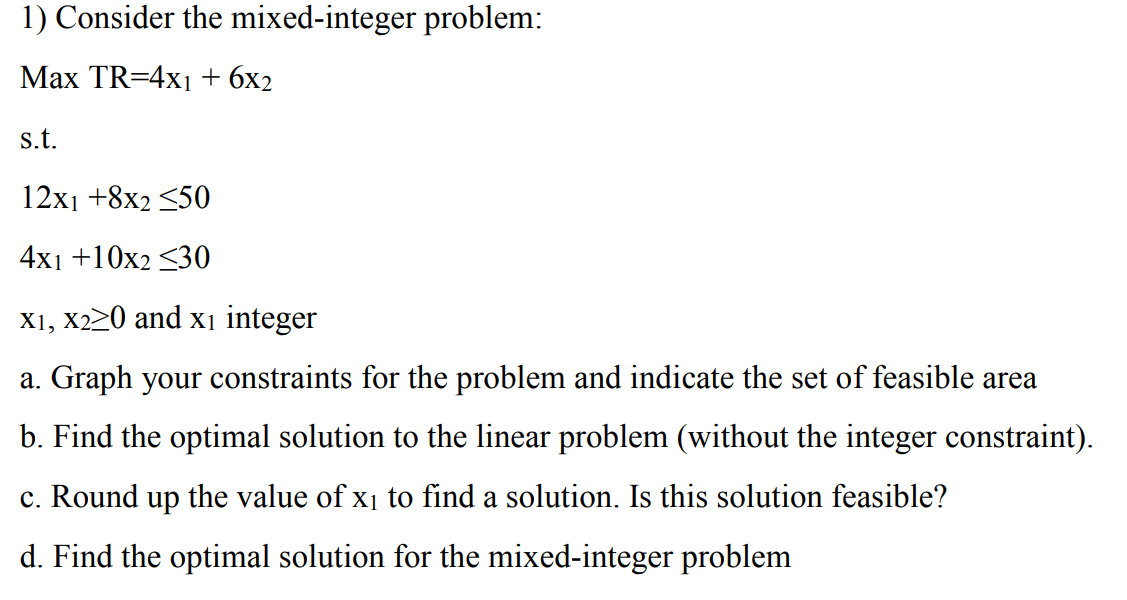 1) Consider the mixed-integer problem:

Max TR=$4x_1 + 6x_2$

s.t.

$12x_1 + 8x_2 \leq 50$

$4x_1 + 10x_2 \leq 30$

$x_1, x_2 \geq 0$ and $x_1$ integer

a. Graph your constraints for the problem and indicate the set of feasible area

b. Find the optimal solution to the linear problem (without the integer constraint).

c. Round up the value of $x_1$ to find a solution. Is this solution feasible?

d. Find the optimal solution for the mixed-integer problem